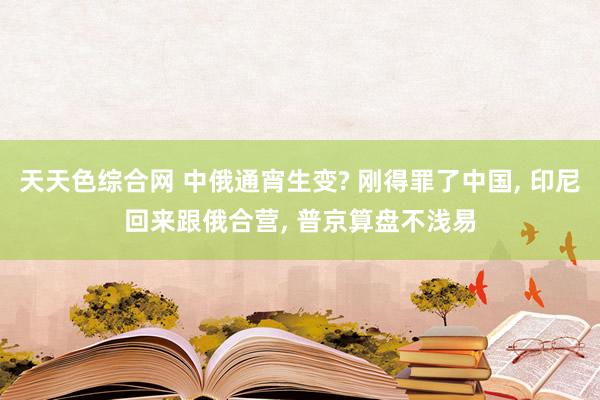 天天色综合网 中俄通宵生变? 刚得罪了中国, 印尼回来跟俄合营, 普京算盘不浅易